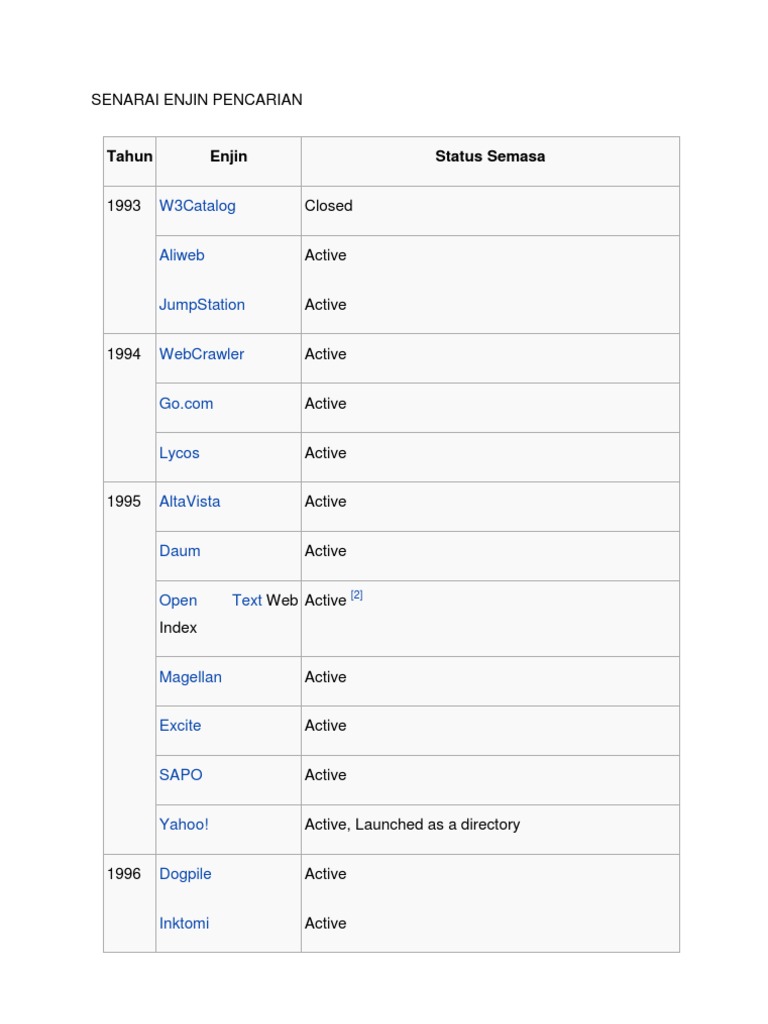 SENARAI ENJIN PENCARIAN

| Tahun | Enjin | Status Semasa |
|---|---|---|
| 1993 | W3Catalog | Closed |
| | Aliweb | Active |
| | JumpStation | Active |
| 1994 | WebCrawler | Active |
| | Go.com | Active |
| | Lycos | Active |
| 1995 | AltaVista | Active |
| | Daum | Active |
| | Open Text Web Index | Active [2] |
| | Magellan | Active |
| | Excite | Active |
| | SAPO | Active |
| | Yahoo! | Active, Launched as a directory |
| 1996 | Dogpile | Active |
| | Inktomi | Active |